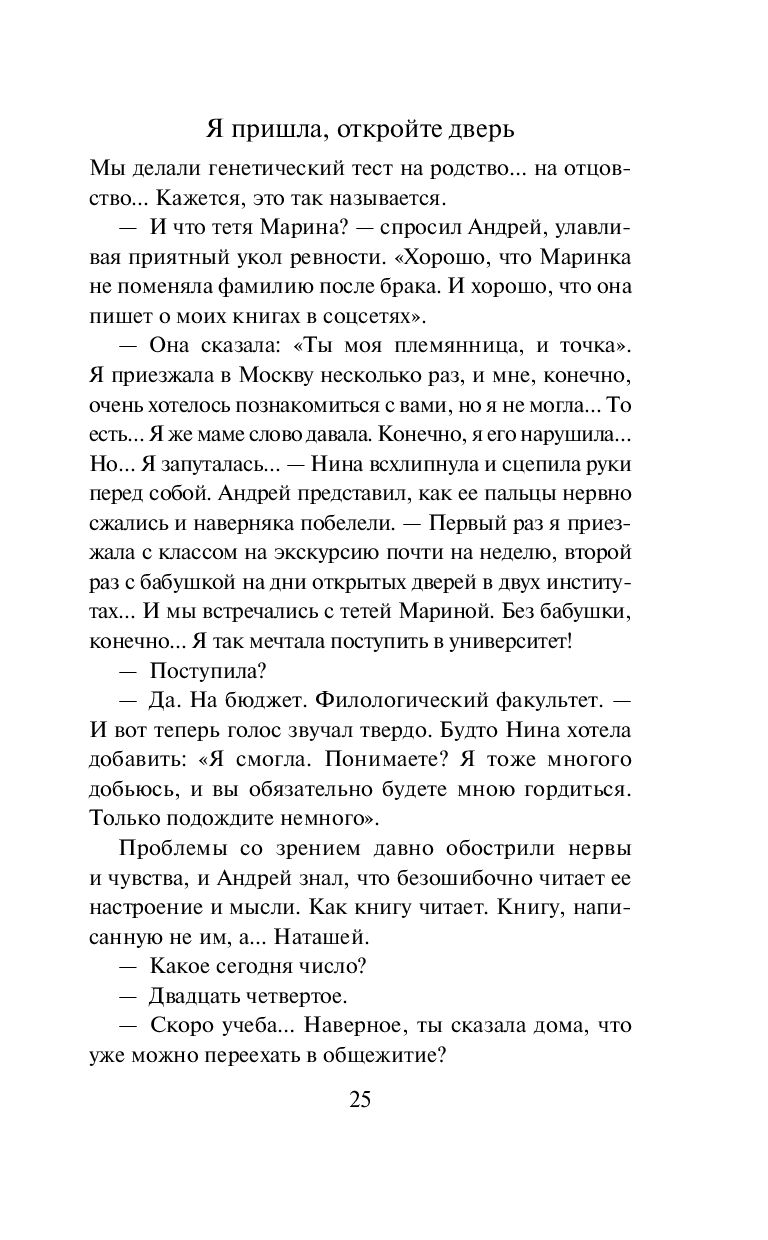 Я пришла, откройте дверь

Мы делали генетический тест на родство... на отцовство... Кажется, это так называется.

— И что тетя Марина? — спросил Андрей, улавливая приятный укол ревности. «Хорошо, что Маринка не поменяла фамилию после брака. И хорошо, что она пишет о моих книгах в соцсетях».

— Она сказала: «Ты моя племянница, и точка». Я приезжала в Москву несколько раз, и мне, конечно, очень хотелось познакомиться с вами, но я не могла... То есть... Я же маме слово давала. Конечно, я его нарушила... Но... Я запуталась... — Нина всхлипнула и сцепила руки перед собой. Андрей представил, как ее пальцы нервно сжались и наверняка побелели. — Первый раз я приезжала с классом на экскурсию почти на неделю, второй раз с бабушкой на дни открытых дверей в двух институтах... И мы встречались с тетей Мариной. Без бабушки, конечно... Я так мечтала поступить в университет!

— Поступила?

— Да. На бюджет. Филологический факультет. — И вот теперь голос звучал твердо. Будто Нина хотела добавить: «Я смогла. Понимаете? Я тоже многого добьюсь, и вы обязательно будете мною гордиться. Только подождите немного».

Проблемы со зрением давно обострили нервы и чувства, и Андрей знал, что безошибочно читает ее настроение и мысли. Как книгу читает. Книгу, написанную не им, а... Наташей.

— Какое сегодня число?

— Двадцать четвертое.

— Скоро учеба... Наверное, ты сказала дома, что уже можно переехать в общежитие?

25